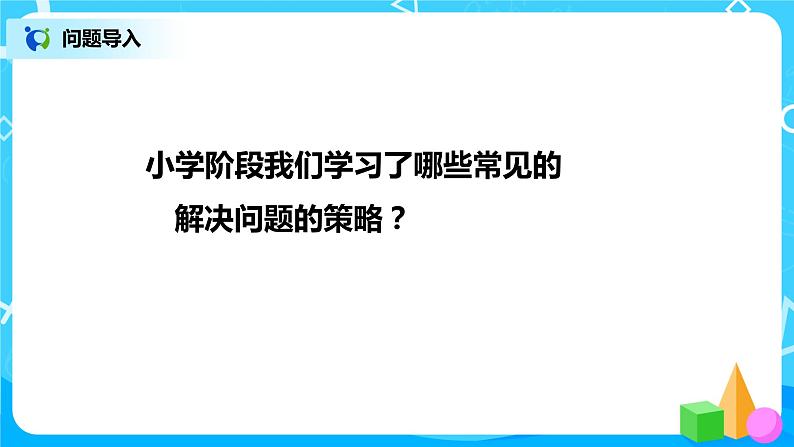 问题导入

小学阶段我们学习了哪些常见的解决问题的策略？